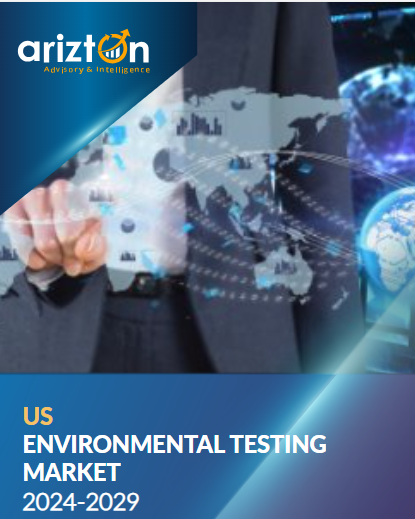 arizton
Advisory & Intelligence

US
ENVIRONMENTAL TESTING MARKET
2024-2029